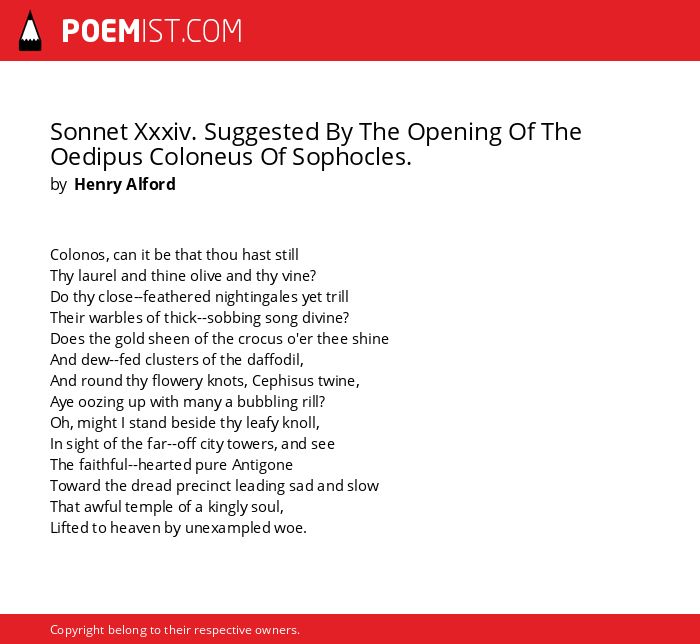 POEMIST.COM

Sonnet Xxxiv. Suggested By The Opening Of The Oedipus Coloneus Of Sophocles.
by Henry Alford

Colonos, can it be that thou hast still
Thy laurel and thine olive and thy vine?
Do thy close--feathered nightingales yet trill
Their warbles of thick--sobbing song divine?
Does the gold sheen of the crocus o'er thee shine
And dew--fed clusters of the daffodil,
And round thy flowery knots, Cephisus twine,
Aye oozing up with many a bubbling rill?
Oh, might I stand beside thy leafy knoll,
In sight of the far--off city towers, and see
The faithful--hearted pure Antigone
Toward the dread precinct leading sad and slow
That awful temple of a kingly soul,
Lifted to heaven by unexampled woe.

Copyright belong to their respective owners.